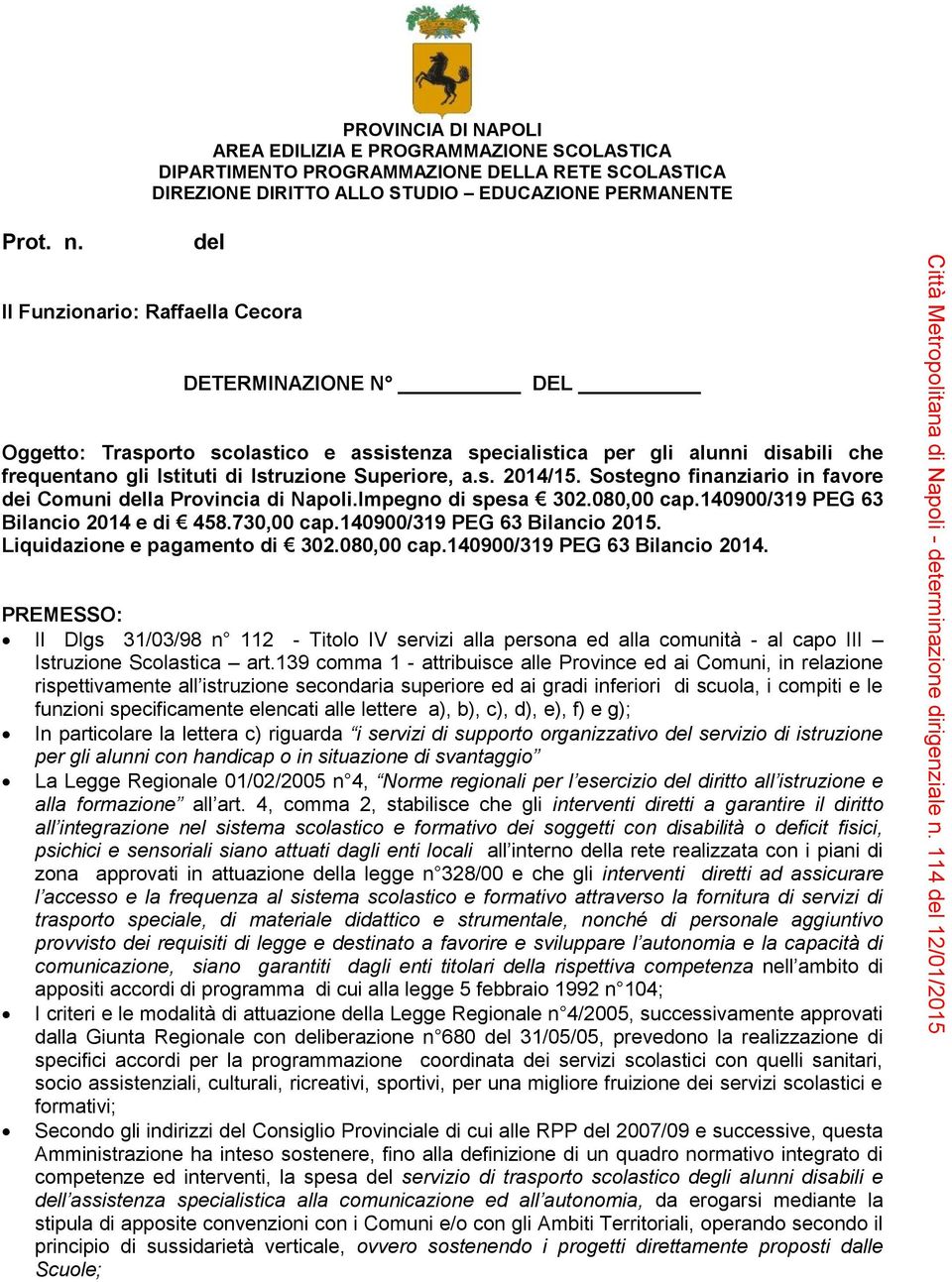 PROVINCIA DI NAPOLI
AREA EDILIZIA E PROGRAMMAZIONE SCOLASTICA
DIPARTIMENTO PROGRAMMAZIONE DELLA RETE SCOLASTICA
DIREZIONE DIRITTO ALLO STUDIO – EDUCAZIONE PERMANENTE

Prot. n. del

Il Funzionario: Raffaella Cecora

DETERMINAZIONE N° __________ DEL __________

Oggetto: Trasporto scolastico e assistenza specialistica per gli alunni disabili che frequentano gli Istituti di Istruzione Superiore, a.s. 2014/15. Sostegno finanziario in favore dei Comuni della Provincia di Napoli.Impegno di spesa € 302.080,00 cap.140900/319 PEG 63 Bilancio 2014 e di € 458.730,00 cap.140900/319 PEG 63 Bilancio 2015. Liquidazione e pagamento di € 302.080,00 cap.140900/319 PEG 63 Bilancio 2014.

PREMESSO:
• Il Dlgs 31/03/98 n° 112 - Titolo IV servizi alla persona ed alla comunità - al capo III – Istruzione Scolastica – art.139 comma 1 - attribuisce alle Province ed ai Comuni, in relazione rispettivamente all'istruzione secondaria superiore ed ai gradi inferiori di scuola, i compiti e le funzioni specificamente elencati alle lettere a), b), c), d), e), f) e g);
• In particolare la lettera c) riguarda "i servizi di supporto organizzativo del servizio di istruzione per gli alunni con handicap o in situazione di svantaggio"
• La Legge Regionale 01/02/2005 n°4, "Norme regionali per l'esercizio del diritto all'istruzione e alla formazione" all'art. 4, comma 2, stabilisce che gli interventi diretti a garantire il diritto all'integrazione nel sistema scolastico e formativo dei soggetti con disabilità o deficit fisici, psichici e sensoriali siano attuati dagli enti locali all'interno della rete realizzata con i piani di zona approvati in attuazione della legge n°328/00 e che gli interventi diretti ad assicurare l'accesso e la frequenza al sistema scolastico e formativo attraverso la fornitura di servizi di trasporto speciale, di materiale didattico e strumentale, nonché di personale aggiuntivo provvisto dei requisiti di legge e destinato a favorire e sviluppare l'autonomia e la capacità di comunicazione, siano garantiti dagli enti titolari della rispettiva competenza nell'ambito di appositi accordi di programma di cui alla legge 5 febbraio 1992 n°104;
• I criteri e le modalità di attuazione della Legge Regionale n°4/2005, successivamente approvati dalla Giunta Regionale con deliberazione n°680 del 31/05/05, prevedono la realizzazione di specifici accordi per la programmazione coordinata dei servizi scolastici con quelli sanitari, socio assistenziali, culturali, ricreativi, sportivi, per una migliore fruizione dei servizi scolastici e formativi;
• Secondo gli indirizzi del Consiglio Provinciale di cui alle RPP del 2007/09 e successive, questa Amministrazione ha inteso sostenere, fino alla definizione di un quadro normativo integrato di competenze ed interventi, la spesa del servizio di trasporto scolastico degli alunni disabili e dell'assistenza specialistica alla comunicazione ed all'autonomia, da erogarsi mediante la stipula di apposite convenzioni con i Comuni e/o con gli Ambiti Territoriali, operando secondo il principio di sussidarietà verticale, ovvero sostenendo i progetti direttamente proposti dalle Scuole;

Città Metropolitana di Napoli - determinazione dirigenziale n. 114 del 12/01/2015